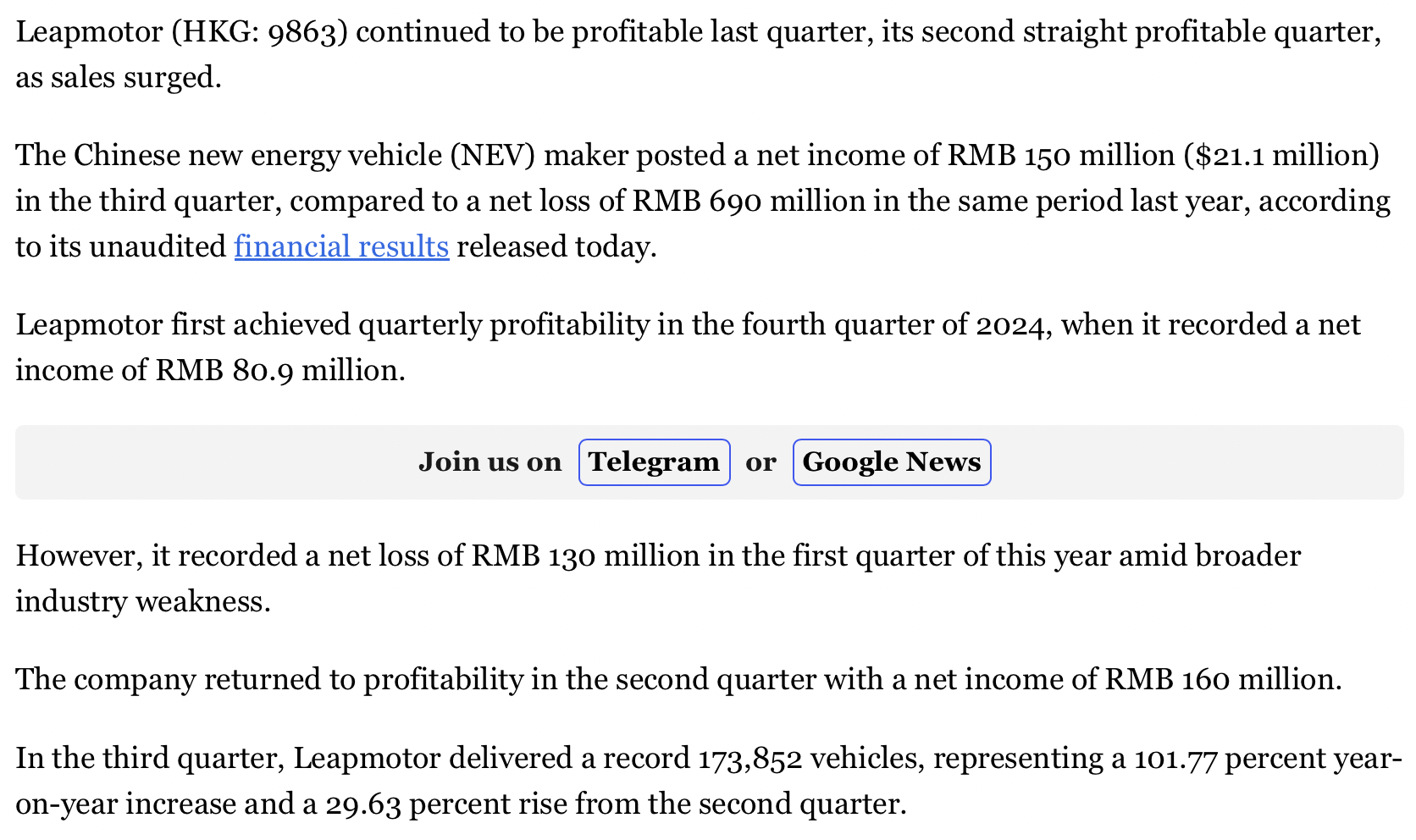 Leapmotor (HKG: 9863) continued to be profitable last quarter, its second straight profitable quarter, as sales surged.

The Chinese new energy vehicle (NEV) maker posted a net income of RMB 150 million ($21.1 million) in the third quarter, compared to a net loss of RMB 690 million in the same period last year, according to its unaudited financial results released today.

Leapmotor first achieved quarterly profitability in the fourth quarter of 2024, when it recorded a net income of RMB 80.9 million.

Join us on Telegram or Google News

However, it recorded a net loss of RMB 130 million in the first quarter of this year amid broader industry weakness.

The company returned to profitability in the second quarter with a net income of RMB 160 million.

In the third quarter, Leapmotor delivered a record 173,852 vehicles, representing a 101.77 percent year-on-year increase and a 29.63 percent rise from the second quarter.